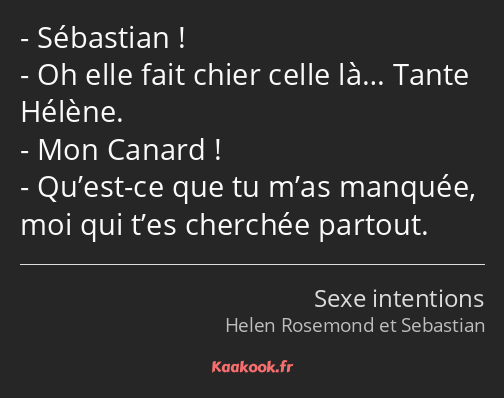 - Sébastian !
- Oh elle fait chier celle là… Tante Hélène.
- Mon Canard !
- Qu’est-ce que tu m’as manquée, moi qui t’es cherchée partout.

Sexe intentions
Helen Rosemond et Sebastian

Kaakook.fr